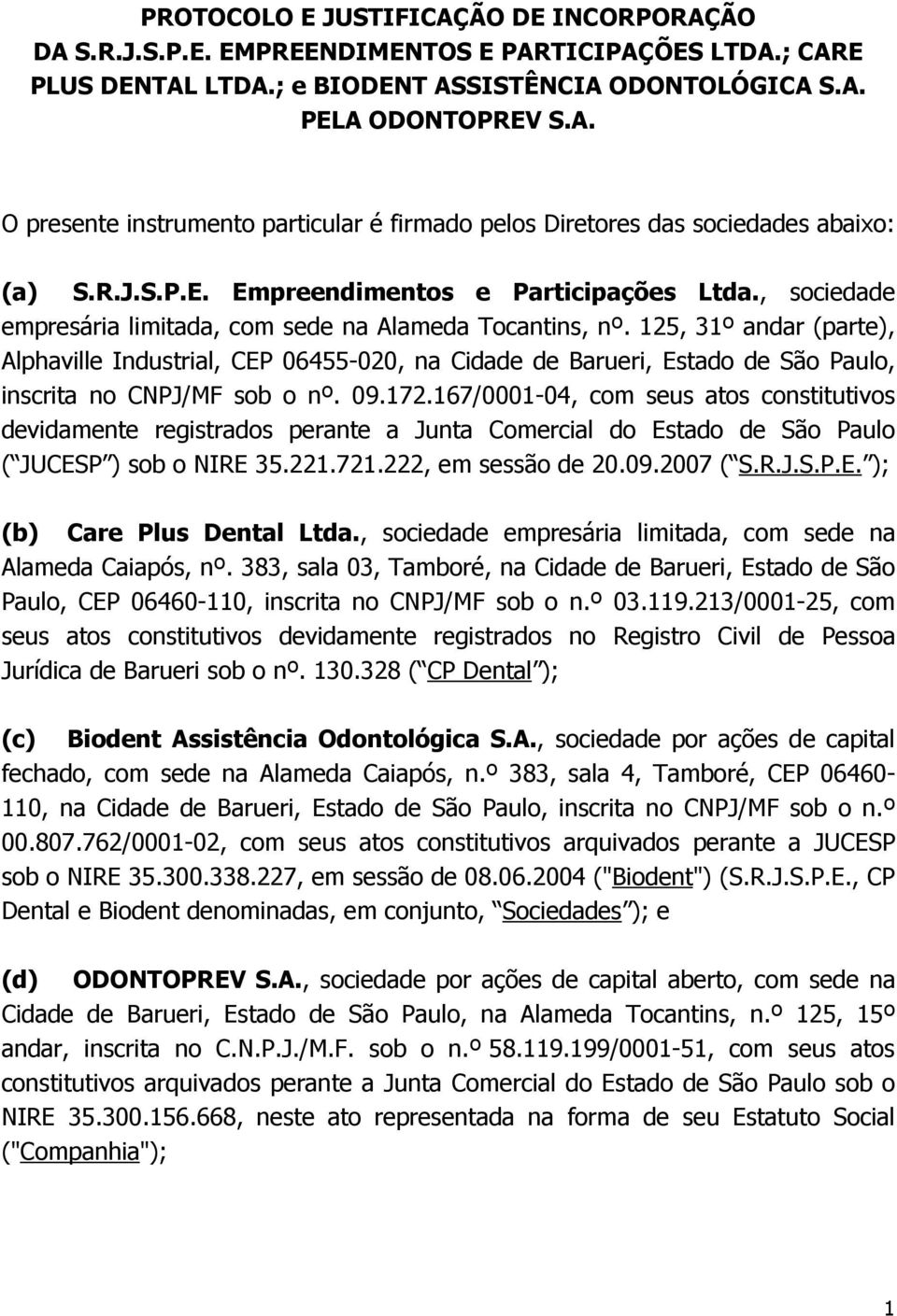 PROTOCOLO E JUSTIFICAÇÃO DE INCORPORAÇÃO DA S.R.J.S.P.E. EMPREENDIMENTOS E PARTICIPAÇÕES LTDA.; CARE PLUS DENTAL LTDA.; e BIODENT ASSISTÊNCIA ODONTOLÓGICA S.A. PELA ODONTOPREV S.A.

O presente instrumento particular é firmado pelos Diretores das sociedades abaixo:

(a) S.R.J.S.P.E. Empreendimentos e Participações Ltda., sociedade empresária limitada, com sede na Alameda Tocantins, nº. 125, 31º andar (parte), Alphaville Industrial, CEP 06455-020, na Cidade de Barueri, Estado de São Paulo, inscrita no CNPJ/MF sob o nº. 09.172.167/0001-04, com seus atos constitutivos devidamente registrados perante a Junta Comercial do Estado de São Paulo ( JUCESP ) sob o NIRE 35.221.721.222, em sessão de 20.09.2007 ( S.R.J.S.P.E. );

(b) Care Plus Dental Ltda., sociedade empresária limitada, com sede na Alameda Caiapós, nº. 383, sala 03, Tamboré, na Cidade de Barueri, Estado de São Paulo, CEP 06460-110, inscrita no CNPJ/MF sob o n.º 03.119.213/0001-25, com seus atos constitutivos devidamente registrados no Registro Civil de Pessoa Jurídica de Barueri sob o nº. 130.328 ( CP Dental );

(c) Biodent Assistência Odontológica S.A., sociedade por ações de capital fechado, com sede na Alameda Caiapós, n.º 383, sala 4, Tamboré, CEP 06460-110, na Cidade de Barueri, Estado de São Paulo, inscrita no CNPJ/MF sob o n.º 00.807.762/0001-02, com seus atos constitutivos arquivados perante a JUCESP sob o NIRE 35.300.338.227, em sessão de 08.06.2004 ("Biodent") (S.R.J.S.P.E., CP Dental e Biodent denominadas, em conjunto, Sociedades ); e

(d) ODONTOPREV S.A., sociedade por ações de capital aberto, com sede na Cidade de Barueri, Estado de São Paulo, na Alameda Tocantins, n.º 125, 15º andar, inscrita no C.N.P.J./M.F. sob o n.º 58.119.199/0001-51, com seus atos constitutivos arquivados perante a Junta Comercial do Estado de São Paulo sob o NIRE 35.300.156.668, neste ato representada na forma de seu Estatuto Social ("Companhia");

1